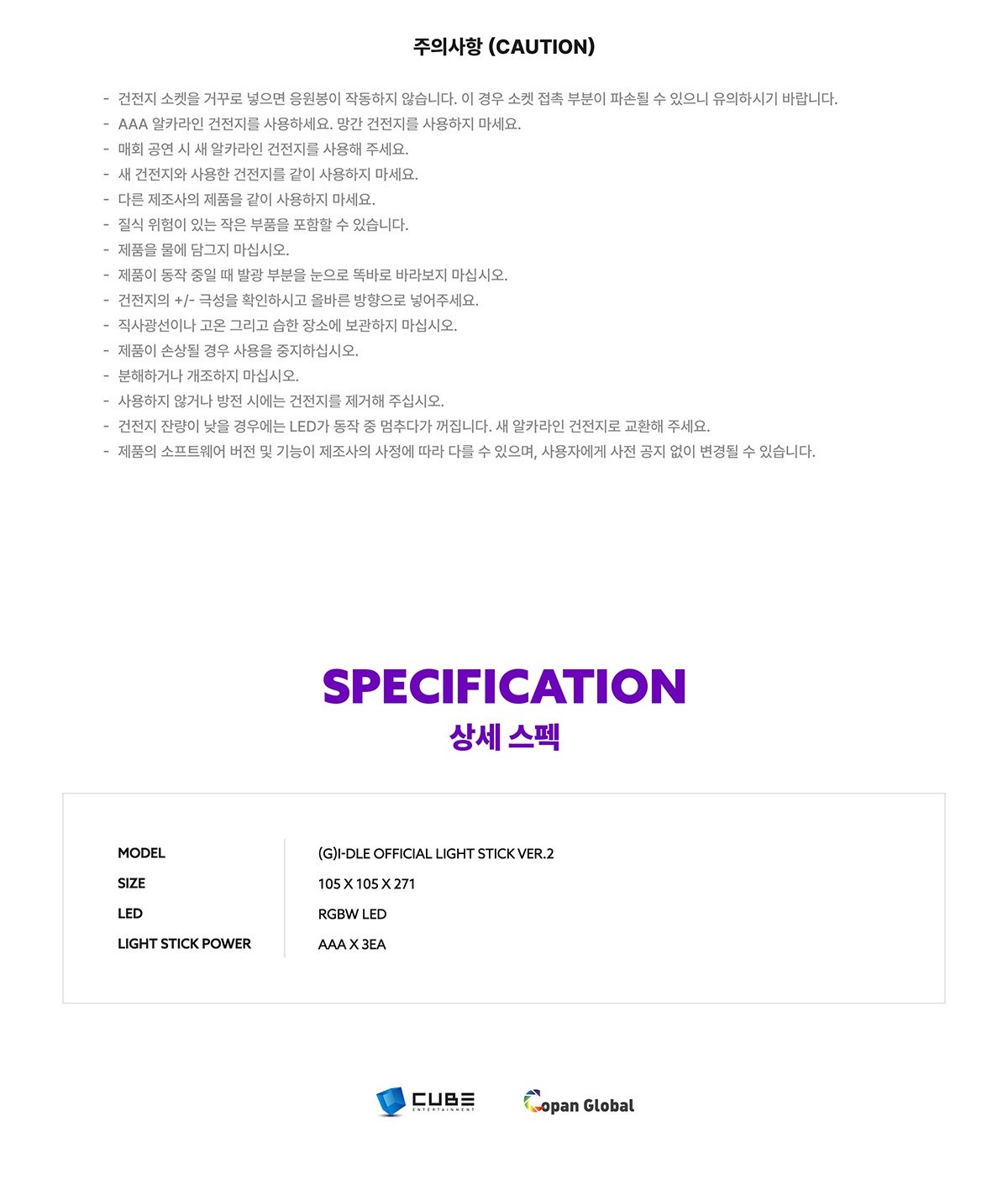 주의사항 (CAUTION)

- 건전지 소켓을 거꾸로 넣으면 응원봉이 작동하지 않습니다. 이 경우 소켓 접촉 부분이 파손될 수 있으니 유의하시기 바랍니다.
- AAA 알카라인 건전지를 사용하세요. 망간 건전지를 사용하지 마세요.
- 매회 공연 시 새 알카라인 건전지를 사용해 주세요.
- 새 건전지와 사용한 건전지를 같이 사용하지 마세요.
- 다른 제조사의 제품을 같이 사용하지 마세요.
- 질식 위험이 있는 작은 부품을 포함할 수 있습니다.
- 제품을 물에 담그지 마십시오.
- 제품이 동작 중일 때 발광 부분을 눈으로 똑바로 바라보지 마십시오.
- 건전지의 +/- 극성을 확인하시고 올바른 방향으로 넣어주세요.
- 직사광선이나 고온 그리고 습한 장소에 보관하지 마십시오.
- 제품이 손상될 경우 사용을 중지하십시오.
- 분해하거나 개조하지 마십시오.
- 사용하지 않거나 방전 시에는 건전지를 제거해 주십시오.
- 건전지 잔량이 낮을 경우에는 LED가 동작 중 멈추다가 꺼집니다. 새 알카라인 건전지로 교환해 주세요.
- 제품의 소프트웨어 버전 및 기능이 제조사의 사정에 따라 다를 수 있으며, 사용자에게 사전 공지 없이 변경될 수 있습니다.

SPECIFICATION
상세 스펙

| MODEL | (G)I-DLE OFFICIAL LIGHT STICK VER.2 |
|---|---|
| SIZE | 105 X 105 X 271 |
| LED | RGBW LED |
| LIGHT STICK POWER | AAA X 3EA |

CUBE ENTERTAINMENT
Copan Global